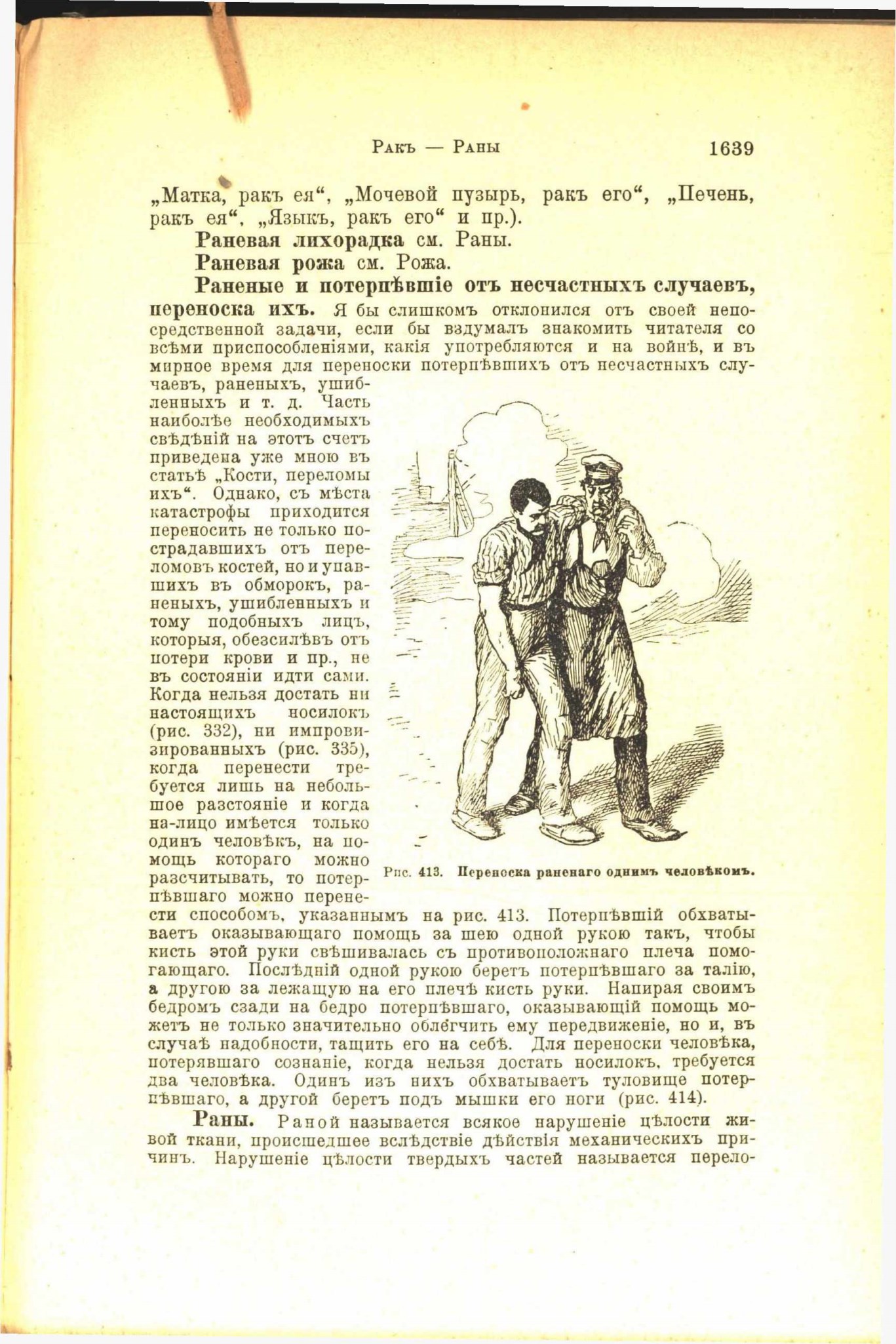 Ракъ — Раны 1639

„Матка, ракъ ея“, „Мочевой пузырь, ракъ его“, „Печень, ракъ ея“, „Языкъ, ракъ его“ и пр.).

Раневая лихорадка см. Раны.

Раневая рожа см. Рожа.

Раненые и потерпѣвшіе отъ несчастныхъ случаевъ, переноска ихъ. Я бы слишкомъ отклонился отъ своей непосредственной задачи, если бы вздумалъ знакомить читателя со всѣми приспособленіями, какія употребляются и на войнѣ, и въ мирное время для переноски потерпѣвшихъ отъ несчастныхъ случаевъ, раненыхъ, ушибленныхъ и т. д. Часть наиболѣе необходимыхъ свѣдѣній на этотъ счетъ приведена уже мною въ статьѣ „Кости, переломы ихъ“. Однако, съ мѣста катастрофы приходится переносить не только пострадавшихъ отъ переломовъ костей, но и упавшихъ въ обморокъ, раненыхъ, ушибленныхъ и тому подобныхъ лицъ, которыя, обезсилѣвъ отъ потери крови и пр., не въ состояніи идти сами. Когда нельзя достать ни настоящихъ носилокъ (рис. 332), ни импровизированныхъ (рис. 335), когда перенести требуется лишь на небольшое разстояніе и когда на-лицо имѣется только одинъ человѣкъ, на помощь котораго можно разсчитывать, то потерпѣвшаго можно перенести способомъ, указаннымъ на рис. 413. Потерпѣвшій обхватываетъ оказывающаго помощь за шею одной рукою такъ, чтобы кисть этой руки свѣшивалась съ противоположнаго плеча помогающаго. Послѣдній одной рукою беретъ потерпѣвшаго за талію, а другою за лежащую на его плечѣ кисть руки. Напирая своимъ бедромъ сзади на бедро потерпѣвшаго, оказывающій помощь можетъ не только значительно облегчить ему передвиженіе, но и, въ случаѣ надобности, тащить его на себѣ. Для переноски человѣка, потерявшаго сознаніе, когда нельзя достать носилокъ, требуется два человѣка. Одинъ изъ нихъ обхватываетъ туловище потерпѣвшаго, а другой беретъ подъ мышки его ноги (рис. 414).

Рис. 413. Переноска раненаго однимъ человѣкомъ.

Раны. Раной называется всякое нарушеніе цѣлости живой ткани, происшедшее вслѣдствіе дѣйствія механическихъ причинъ. Нарушеніе цѣлости твердыхъ частей называется перело-